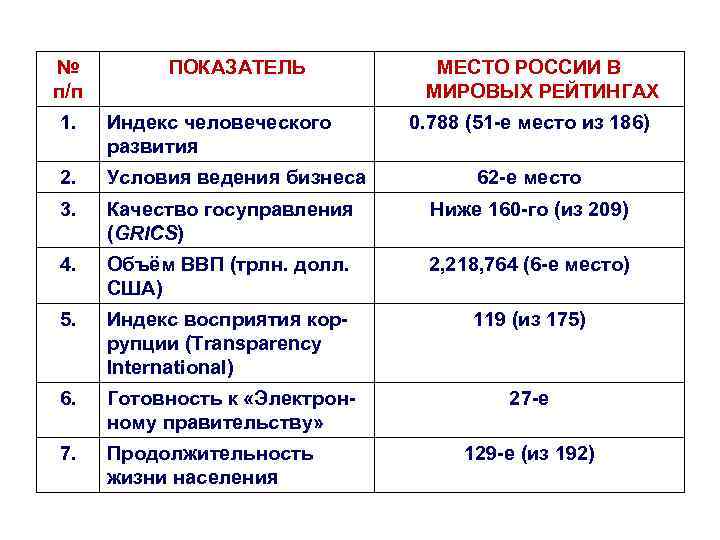 | № п/п | ПОКАЗАТЕЛЬ | МЕСТО РОССИИ В МИРОВЫХ РЕЙТИНГАХ |
|---|---|---|
| 1. | Индекс человеческого развития | 0.788 (51-е место из 186) |
| 2. | Условия ведения бизнеса | 62-е место |
| 3. | Качество госуправления (GRICS) | Ниже 160-го (из 209) |
| 4. | Объём ВВП (трлн. долл. США) | 2,218,764 (6-е место) |
| 5. | Индекс восприятия коррупции (Transparency International) | 119 (из 175) |
| 6. | Готовность к «Электронному правительству» | 27-е |
| 7. | Продолжительность жизни населения | 129-е (из 192) |